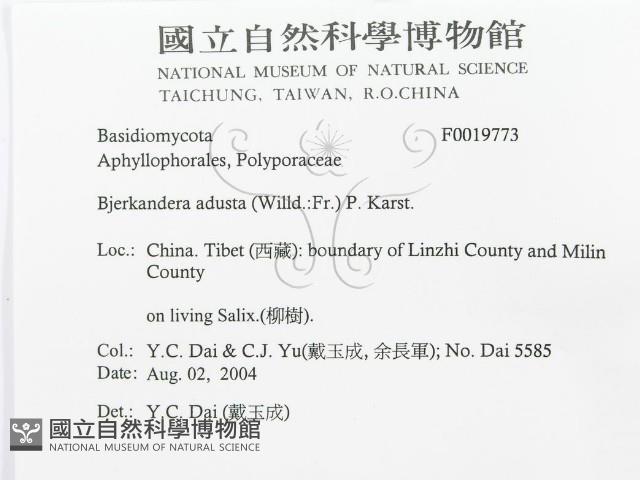 國立自然科學博物館
NATIONAL MUSEUM OF NATURAL SCIENCE
TAICHUNG, TAIWAN, R.O.CHINA

Basidiomycota F0019773
Aphyllophorales, Polyporaceae

Bjerkandera adusta (Willd.:Fr.) P. Karst.

Loc.: China. Tibet (西藏): boundary of Linzhi County and Milin County

on living Salix.(柳樹).

Col.: Y.C. Dai & C.J. Yu(戴玉成, 余長軍); No. Dai 5585
Date: Aug. 02, 2004

Det.: Y.C. Dai (戴玉成)

國立自然科學博物館
NATIONAL MUSEUM OF NATURAL SCIENCE